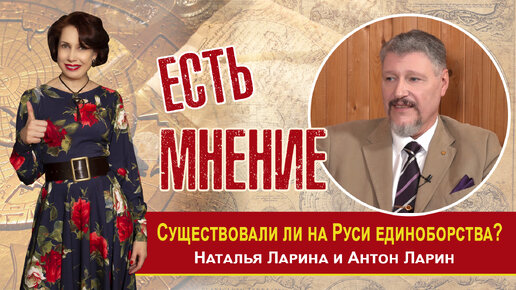 ЕСТЬ МНЕНИЕ

Существовали ли на Руси единоборства?
Наталья Ларина и Антон Ларин